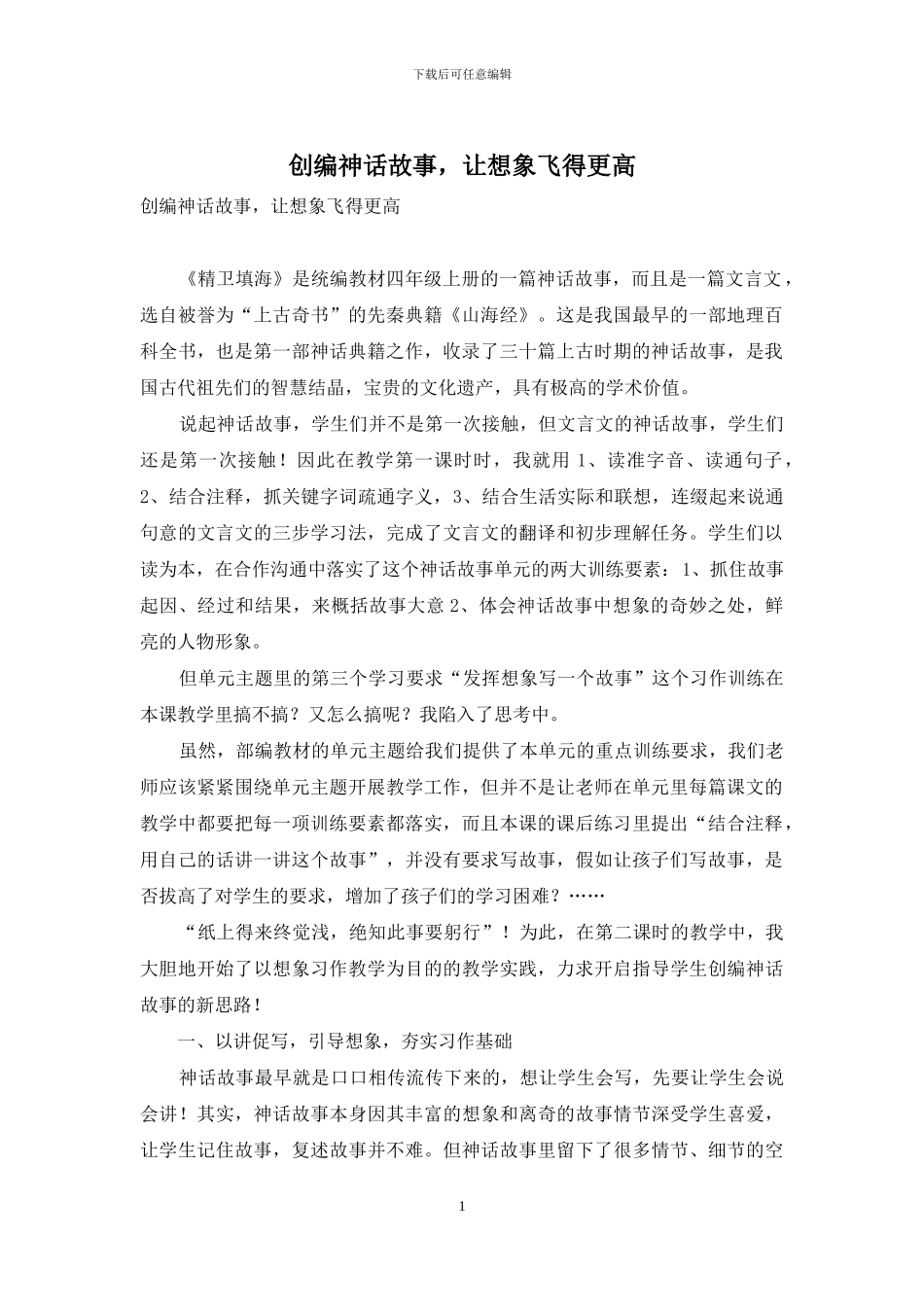 下载后可任意编辑

创编神话故事，让想象飞得更高

创编神话故事，让想象飞得更高

《精卫填海》是统编教材四年级上册的一篇神话故事，而且是一篇文言文，选自被誉为“上古奇书”的先秦典籍《山海经》。这是我国最早的一部地理百科全书，也是第一部神话典籍之作，收录了三十篇上古时期的神话故事，是我国古代祖先们的智慧结晶，宝贵的文化遗产，具有极高的学术价值。

说起神话故事，学生们并不是第一次接触，但文言文的神话故事，学生们还是第一次接触！因此在教学第一课时时，我就用 1、读准字音、读通句子，2、结合注释，抓关键字词疏通字义，3、结合生活实际和联想，连缀起来说通句意的文言文的三步学习法，完成了文言文的翻译和初步理解任务。学生们以读为本，在合作沟通中落实了这个神话故事单元的两大训练要素：1、抓住故事起因、经过和结果，来概括故事大意 2、体会神话故事中想象的奇妙之处，鲜亮的人物形象。

但单元主题里的第三个学习要求“发挥想象写一个故事”这个习作训练在本课教学里搞不搞？又怎么搞呢？我陷入了思考中。

虽然，部编教材的单元主题给我们提供了本单元的重点训练要求，我们老师应该紧紧围绕单元主题开展教学工作，但并不是让老师在单元里每篇课文的教学中都要把每一项训练要素都落实，而且本课的课后练习里提出“结合注释，用自己的话讲一讲这个故事”，并没有要求写故事，假如让孩子们写故事，是否拔高了对学生的要求，增加了孩子们的学习困难？……

“纸上得来终觉浅，绝知此事要躬行”！为此，在第二课时的教学中，我大胆地开始了以想象习作教学为目的的教学实践，力求开启指导学生创编神话故事的新思路！

一、以讲促写，引导想象，夯实习作基础

神话故事最早就是口口相传流传下来的，想让学生会写，先要让学生会说会讲！其实，神话故事本身因其丰富的想象和离奇的故事情节深受学生喜爱，让学生记住故事，复述故事并不难。但神话故事里留下了很多情节、细节的空

1